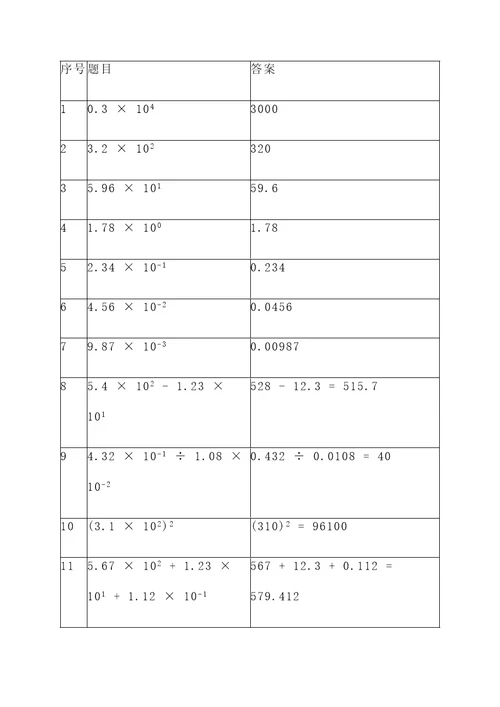 | 序号 | 题目 | 答案 |
|---|---|---|
| 1 | $0.3 \times 10^4$ | 3000 |
| 2 | $3.2 \times 10^2$ | 320 |
| 3 | $5.96 \times 10^1$ | 59.6 |
| 4 | $1.78 \times 10^0$ | 1.78 |
| 5 | $2.34 \times 10^{-1}$ | 0.234 |
| 6 | $4.56 \times 10^{-2}$ | 0.0456 |
| 7 | $9.87 \times 10^{-3}$ | 0.00987 |
| 8 | $5.4 \times 10^2 - 1.23 \times 10^1$ | $528 - 12.3 = 515.7$ |
| 9 | $4.32 \times 10^{-1} \div 1.08 \times 10^{-2}$ | $0.432 \div 0.0108 = 40$ |
| 10 | $(3.1 \times 10^2)^2$ | $(310)^2 = 96100$ |
| 11 | $5.67 \times 10^2 + 1.23 \times 10^1 + 1.12 \times 10^{-1}$ | $567 + 12.3 + 0.112 = 579.412$ |